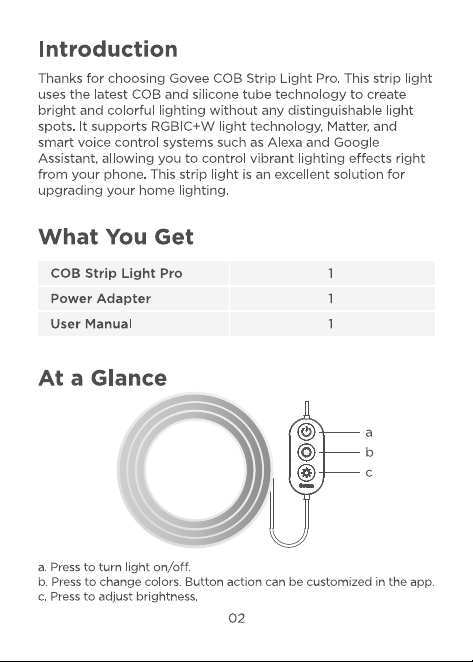 Introduction

Thanks for choosing Govee COB Strip Light Pro. This strip light uses the latest COB and silicone tube technology to create bright and colorful lighting without any distinguishable light spots. It supports RGBIC+W light technology, Matter, and smart voice control systems such as Alexa and Google Assistant, allowing you to control vibrant lighting effects right from your phone. This strip light is an excellent solution for upgrading your home lighting.

What You Get

| COB Strip Light Pro | 1 |
|---|---|
| Power Adapter | 1 |
| User Manual | 1 |

At a Glance

a
b
c

a. Press to turn light on/off.
b. Press to change colors. Button action can be customized in the app.
c. Press to adjust brightness.

02